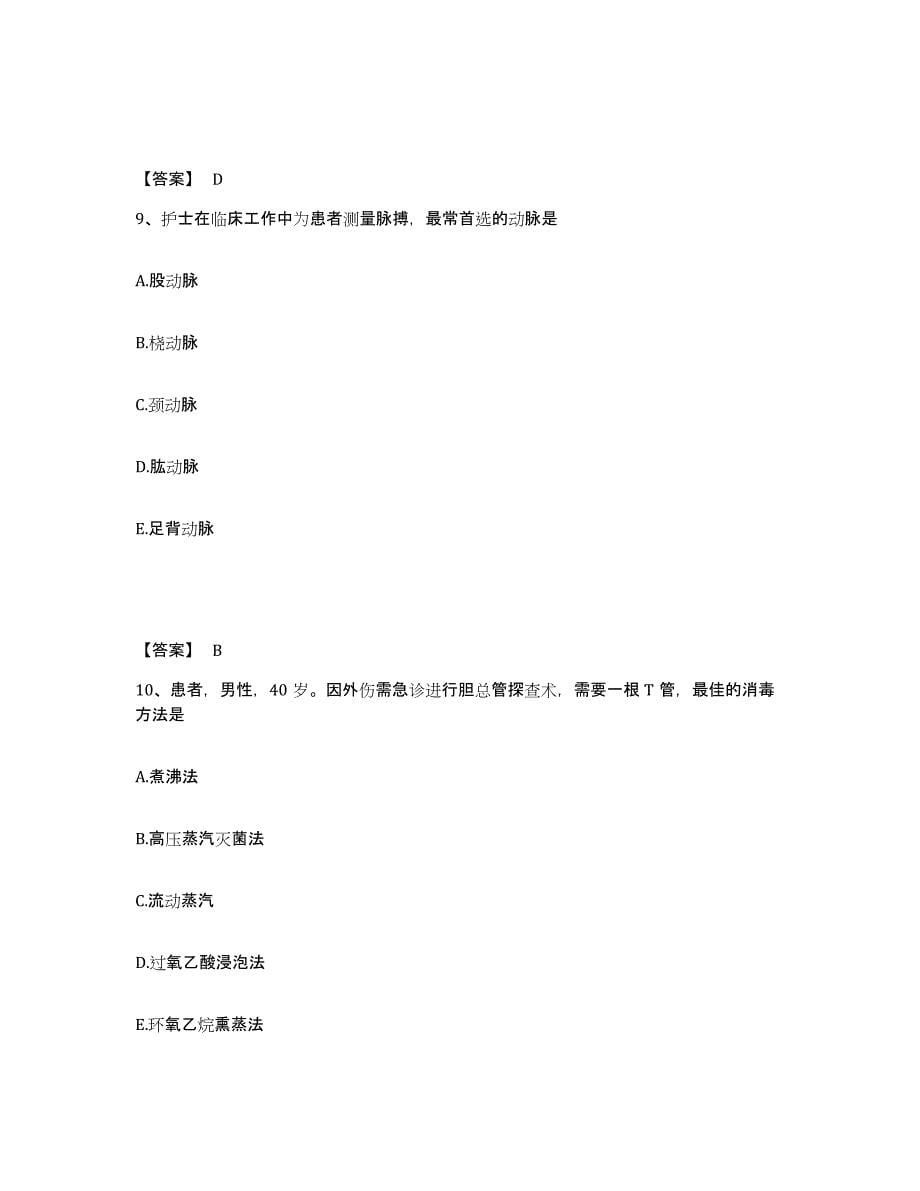 【答案】 D

9、护士在临床工作中为患者测量脉搏，最常首选的动脉是

A.股动脉

B.桡动脉

C.颈动脉

D.肱动脉

E.足背动脉

【答案】 B

10、患者，男性，40 岁。因外伤需急诊进行胆总管探查术，需要一根 T 管，最佳的消毒方法是

A.煮沸法

B.高压蒸汽灭菌法

C.流动蒸汽

D.过氧乙酸浸泡法

E.环氧乙烷熏蒸法